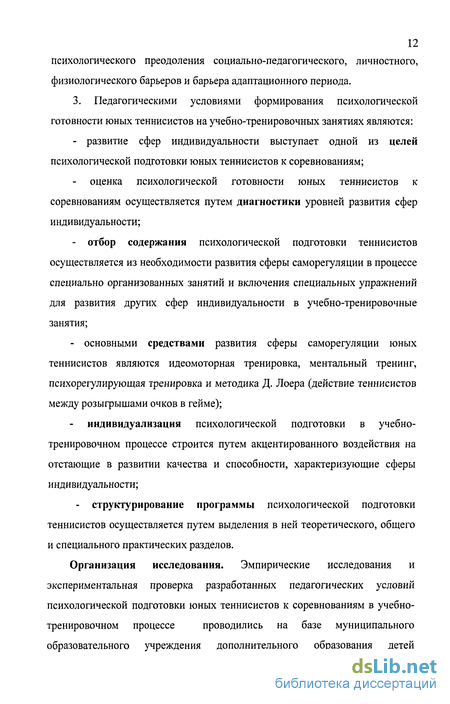 12

психологического преодоления социально-педагогического, личностного, физиологического барьеров и барьера адаптационного периода.

3. Педагогическими условиями формирования психологической готовности юных теннисистов на учебно-тренировочных занятиях являются:

- развитие сфер индивидуальности выступает одной из целей психологической подготовки юных теннисистов к соревнованиям;

- оценка психологической готовности юных теннисистов к соревнованиям осуществляется путем диагностики уровней развития сфер индивидуальности;

- отбор содержания психологической подготовки теннисистов осуществляется из необходимости развития сферы саморегуляции в процессе специально организованных занятий и включения специальных упражнений для развития других сфер индивидуальности в учебно-тренировочные занятия;

- основными средствами развития сферы саморегуляции юных теннисистов являются идеомоторная тренировка, ментальный тренинг, психорегулирующая тренировка и методика Д. Лоера (действие теннисистов между розыгрышами очков в гейме);

- индивидуализация психологической подготовки в учебно-тренировочном процессе строится путем акцентированного воздействия на отстающие в развитии качества и способности, характеризующие сферы индивидуальности;

- структурирование программы психологической подготовки теннисистов осуществляется путем выделения в ней теоретического, общего и специального практических разделов.

Организация исследования. Эмпирические исследования и экспериментальная проверка разработанных педагогических условий психологической подготовки юных теннисистов к соревнованиям в учебно-тренировочном процессе проводились на базе муниципального образовательного учреждения дополнительного образования детей

dsLib.net
библиотека диссертаций